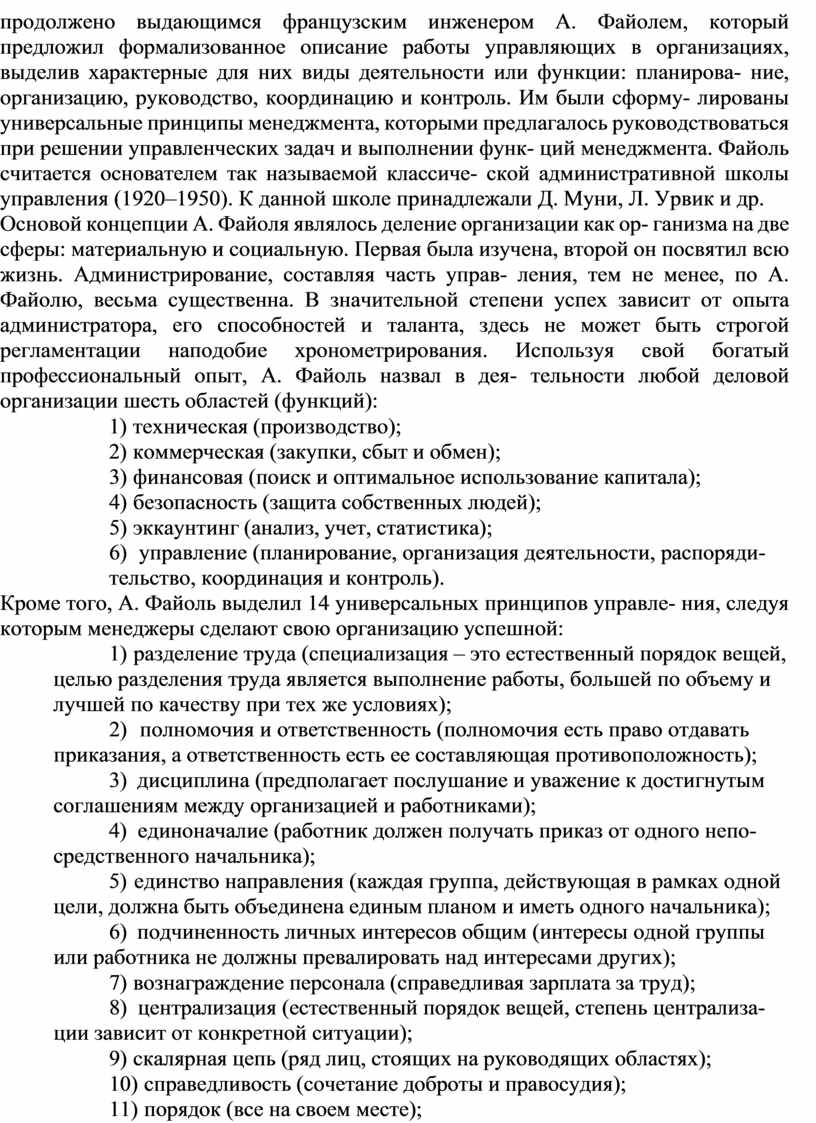 продолжено выдающимся французским инженером А. Файолем, который предложил формализованное описание работы управляющих в организациях, выделив характерные для них виды деятельности или функции: планирова- ние, организацию, руководство, координацию и контроль. Им были сформу- лированы универсальные принципы менеджмента, которыми предлагалось руководствоваться при решении управленческих задач и выполнении функ- ций менеджмента. Файоль считается основателем так называемой классиче- ской административной школы управления (1920–1950). К данной школе принадлежали Д. Муни, Л. Урвик и др. Основой концепции А. Файоля являлось деление организации как ор- ганизма на две сферы: материальную и социальную. Первая была изучена, второй он посвятил всю жизнь. Администрирование, составляя часть управ- ления, тем не менее, по А. Файолю, весьма существенна. В значительной степени успех зависит от опыта администратора, его способностей и таланта, здесь не может быть строгой регламентации наподобие хронометрирования. Используя свой богатый профессиональный опыт, А. Файоль назвал в дея- тельности любой деловой организации шесть областей (функций):

1) техническая (производство);
2) коммерческая (закупки, сбыт и обмен);
3) финансовая (поиск и оптимальное использование капитала);
4) безопасность (защита собственных людей);
5) эккаунтинг (анализ, учет, статистика);
6) управление (планирование, организация деятельности, распорядительство, координация и контроль).

Кроме того, А. Файоль выделил 14 универсальных принципов управле- ния, следуя которым менеджеры сделают свою организацию успешной:

1) разделение труда (специализация – это естественный порядок вещей, целью разделения труда является выполнение работы, большей по объему и лучшей по качеству при тех же условиях);
2) полномочия и ответственность (полномочия есть право отдавать приказания, а ответственность есть ее составляющая противоположность);
3) дисциплина (предполагает послушание и уважение к достигнутым соглашениям между организацией и работниками);
4) единоначалие (работник должен получать приказ от одного непосредственного начальника);
5) единство направления (каждая группа, действующая в рамках одной цели, должна быть объединена единым планом и иметь одного начальника);
6) подчиненность личных интересов общим (интересы одной группы или работника не должны превалировать над интересами других);
7) вознаграждение персонала (справедливая зарплата за труд);
8) централизация (естественный порядок вещей, степень централизации зависит от конкретной ситуации);
9) скалярная цепь (ряд лиц, стоящих на руководящих областях);
10) справедливость (сочетание доброты и правосудия);
11) порядок (все на своем месте);